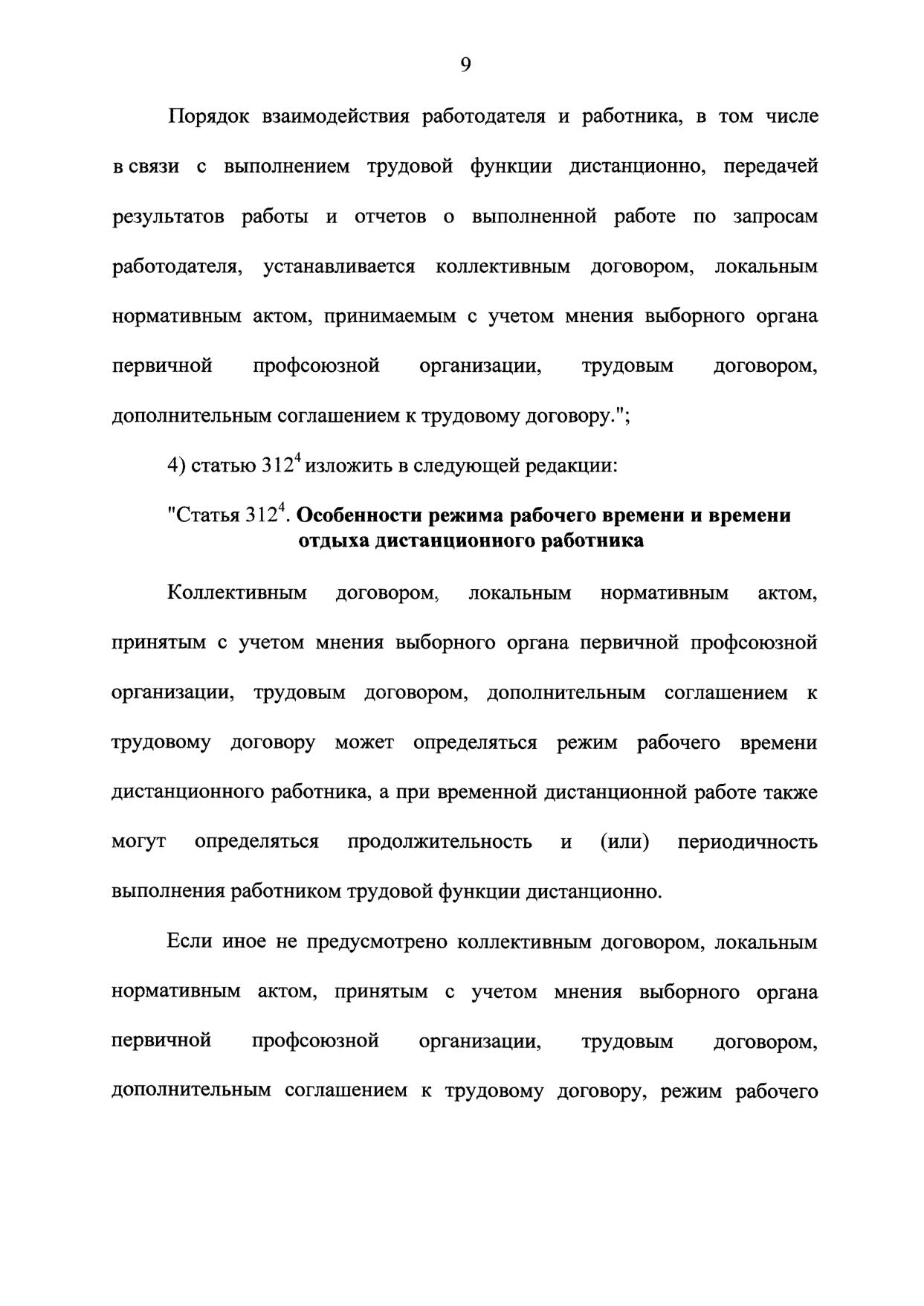 9

Порядок взаимодействия работодателя и работника, в том числе в связи с выполнением трудовой функции дистанционно, передачей результатов работы и отчетов о выполненной работе по запросам работодателя, устанавливается коллективным договором, локальным нормативным актом, принимаемым с учетом мнения выборного органа первичной профсоюзной организации, трудовым договором, дополнительным соглашением к трудовому договору.";

4) статью $312^4$ изложить в следующей редакции:

"Статья $312^4$. Особенности режима рабочего времени и времени отдыха дистанционного работника

Коллективным договором, локальным нормативным актом, принятым с учетом мнения выборного органа первичной профсоюзной организации, трудовым договором, дополнительным соглашением к трудовому договору может определяться режим рабочего времени дистанционного работника, а при временной дистанционной работе также могут определяться продолжительность и (или) периодичность выполнения работником трудовой функции дистанционно.

Если иное не предусмотрено коллективным договором, локальным нормативным актом, принятым с учетом мнения выборного органа первичной профсоюзной организации, трудовым договором, дополнительным соглашением к трудовому договору, режим рабочего